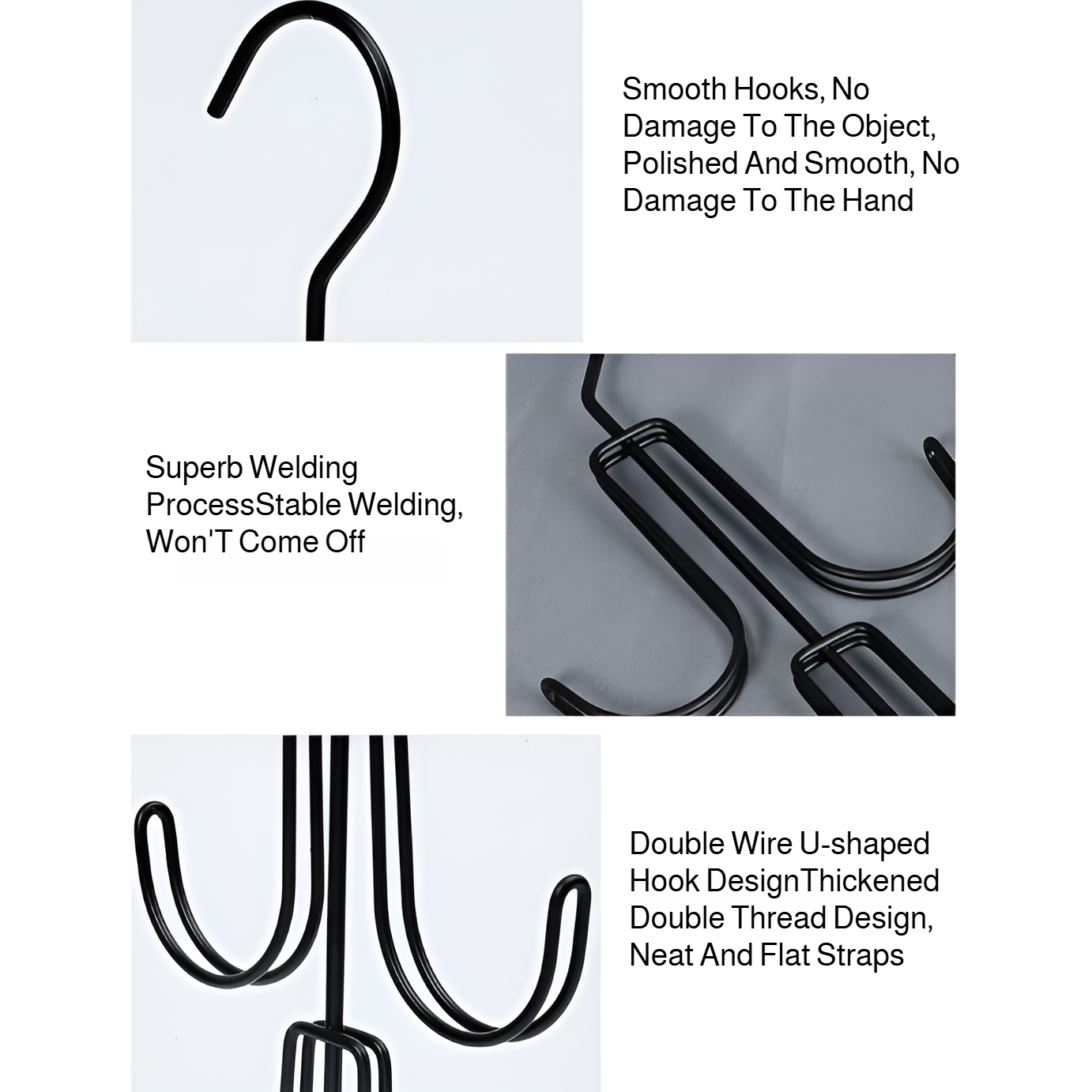 Smooth Hooks, No Damage To The Object, Polished And Smooth, No Damage To The Hand

Superb Welding ProcessStable Welding, Won'T Come Off

Double Wire U-shaped Hook DesignThickened Double Thread Design, Neat And Flat Straps